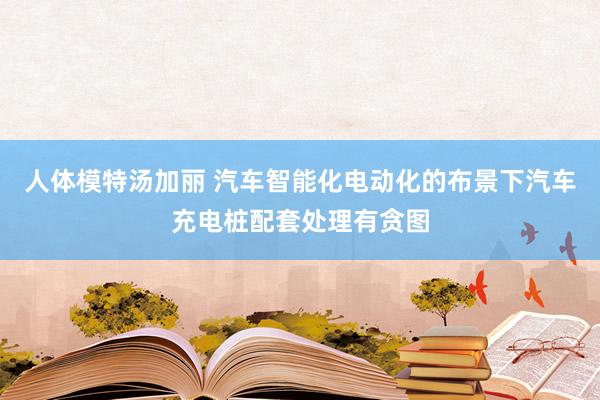 人体模特汤加丽 汽车智能化电动化的布景下汽车充电桩配套处理有贪图